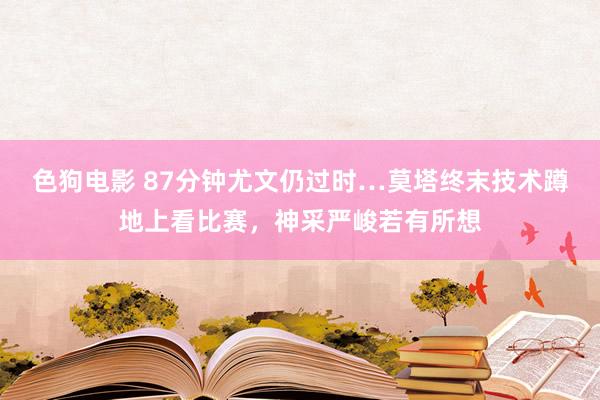 色狗电影 87分钟尤文仍过时…莫塔终末技术蹲地上看比赛，神采严峻若有所想